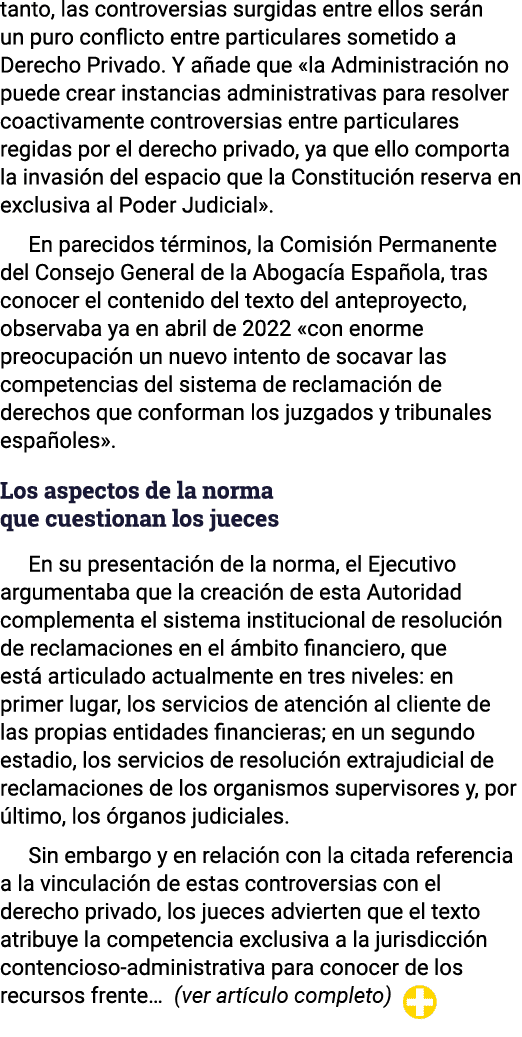 tanto, las controversias surgidas entre ellos serán un puro conflicto entre particulares sometido a Derecho Privado. Y añade que «la Administración no puede crear instancias administrativas para resolver coactivamente controversias entre particulares regidas por el derecho privado, ya que ello comporta la invasión del espacio que la Constitución reserva en exclusiva al Poder Judicial».

En parecidos términos, la Comisión Permanente del Consejo General de la Abogacía Española, tras conocer el contenido del texto del anteproyecto, observaba ya en abril de 2022 «con enorme preocupación un nuevo intento de socavar las competencias del sistema de reclamación de derechos que conforman los juzgados y tribunales españoles».

Los aspectos de la norma que cuestionan los jueces

En su presentación de la norma, el Ejecutivo argumentaba que la creación de esta Autoridad complementa el sistema institucional de resolución de reclamaciones en el ámbito financiero, que está articulado actualmente en tres niveles: en primer lugar, los servicios de atención al cliente de las propias entidades financieras; en un segundo estadio, los servicios de resolución extrajudicial de reclamaciones de los organismos supervisores y, por último, los órganos judiciales.

Sin embargo y en relación con la citada referencia a la vinculación de estas controversias con el derecho privado, los jueces advierten que el texto atribuye la competencia exclusiva a la jurisdicción contencioso-administrativa para conocer de los recursos frente… (ver artículo completo)